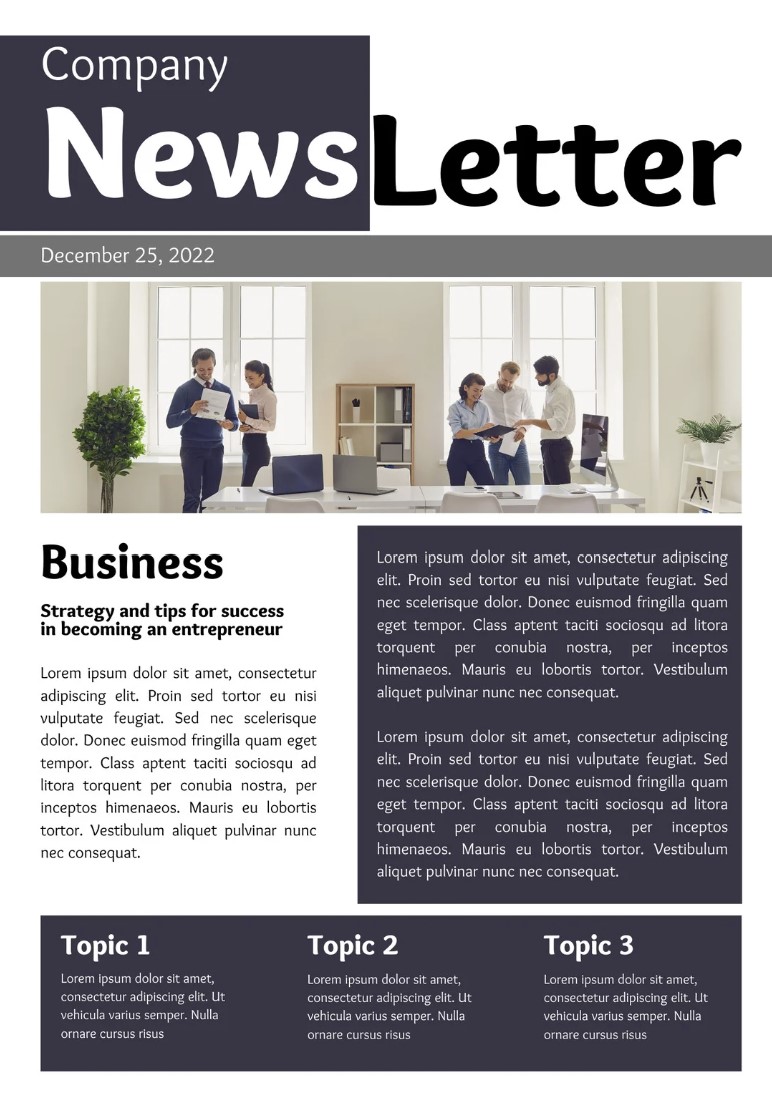 Company

NewsLetter

December 25, 2022

Business

Strategy and tips for success in becoming an entrepreneur

Lorem ipsum dolor sit amet, consectetur adipiscing elit. Proin sed tortor eu nisi vulputate feugiat. Sed nec scelerisque dolor. Donec euismod fringilla quam eget tempor. Class aptent taciti sociosqu ad litora torquent per conubia nostra, per inceptos himenaeos. Mauris eu lobortis tortor. Vestibulum aliquet pulvinar nunc nec consequat.

Lorem ipsum dolor sit amet, consectetur adipiscing elit. Proin sed tortor eu nisi vulputate feugiat. Sed nec scelerisque dolor. Donec euismod fringilla quam eget tempor. Class aptent taciti sociosqu ad litora torquent per conubia nostra, per inceptos himenaeos. Mauris eu lobortis tortor. Vestibulum aliquet pulvinar nunc nec consequat.

Lorem ipsum dolor sit amet, consectetur adipiscing elit. Proin sed tortor eu nisi vulputate feugiat. Sed nec scelerisque dolor. Donec euismod fringilla quam eget tempor. Class aptent taciti sociosqu ad litora torquent per conubia nostra, per inceptos himenaeos. Mauris eu lobortis tortor. Vestibulum aliquet pulvinar nunc nec consequat.

Topic 1

Lorem ipsum dolor sit amet, consectetur adipiscing elit. Ut vehicula varius semper. Nulla ornare cursus risus

Topic 2

Lorem ipsum dolor sit amet, consectetur adipiscing elit. Ut vehicula varius semper. Nulla ornare cursus risus

Topic 3

Lorem ipsum dolor sit amet, consectetur adipiscing elit. Ut vehicula varius semper. Nulla ornare cursus risus